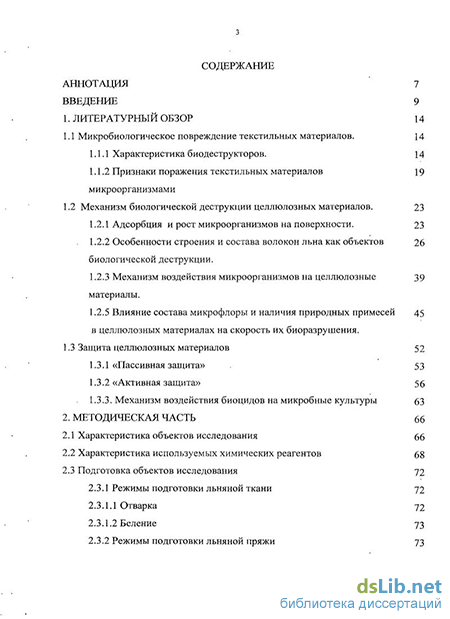 3

СОДЕРЖАНИЕ

АННОТАЦИЯ 7

ВВЕДЕНИЕ 9

1. ЛИТЕРАТУРНЫЙ ОБЗОР 14

1.1 Микробиологическое повреждение текстильных материалов. 14

1.1.1 Характеристика биодеструкторов. 14

1.1.2 Признаки поражения текстильных материалов микроорганизмами 19

1.2 Механизм биологической деструкции целлюлозных материалов. 23

1.2.1 Адсорбция и рост микроорганизмов на поверхности. 23

1.2.2 Особенности строения и состава волокон льна как объектов биологической деструкции. 26

1.2.3 Механизм воздействия микроорганизмов на целлюлозные материалы. 39

1.2.5 Влияние состава микрофлоры и наличия природных примесей в целлюлозных материалах на скорость их биоразрушения. 45

1.3 Защита целлюлозных материалов 52

1.3.1 «Пассивная защита» 53

1.3.2 «Активная защита» 56

1.3.3. Механизм воздействия биоцидов на микробные культуры 63

2. МЕТОДИЧЕСКАЯ ЧАСТЬ 66

2.1 Характеристика объектов исследования 66

2.2 Характеристика используемых химических реагентов 68

2.3 Подготовка объектов исследования 72

2.3.1 Режимы подготовки льняной ткани 72

2.3.1.1 Отварка 72

2.3.1.2 Беление 73

2.3.2 Режимы подготовки льняной пряжи 73

dsLib.net
библиотека диссертаций